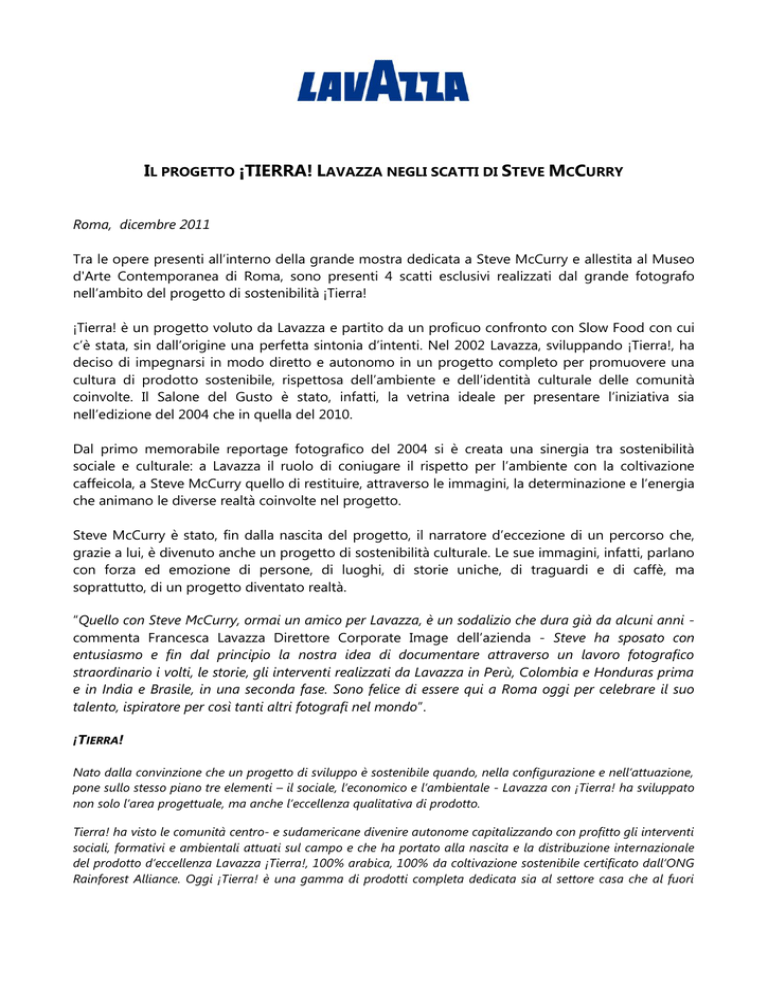 LAVAZZA

IL PROGETTO ¡TIERRA! LAVAZZA NEGLI SCATTI DI STEVE MCCURRY

Roma, dicembre 2011

Tra le opere presenti all'interno della grande mostra dedicata a Steve McCurry e allestita al Museo d'Arte Contemporanea di Roma, sono presenti 4 scatti esclusivi realizzati dal grande fotografo nell'ambito del progetto di sostenibilità ¡Tierra!

¡Tierra! è un progetto voluto da Lavazza e partito da un proficuo confronto con Slow Food con cui c'è stata, sin dall'origine una perfetta sintonia d'intenti. Nel 2002 Lavazza, sviluppando ¡Tierra!, ha deciso di impegnarsi in modo diretto e autonomo in un progetto completo per promuovere una cultura di prodotto sostenibile, rispettosa dell'ambiente e dell'identità culturale delle comunità coinvolte. Il Salone del Gusto è stato, infatti, la vetrina ideale per presentare l'iniziativa sia nell'edizione del 2004 che in quella del 2010.

Dal primo memorabile reportage fotografico del 2004 si è creata una sinergia tra sostenibilità sociale e culturale: a Lavazza il ruolo di coniugare il rispetto per l'ambiente con la coltivazione caffeicola, a Steve McCurry quello di restituire, attraverso le immagini, la determinazione e l'energia che animano le diverse realtà coinvolte nel progetto.

Steve McCurry è stato, fin dalla nascita del progetto, il narratore d'eccezione di un percorso che, grazie a lui, è divenuto anche un progetto di sostenibilità culturale. Le sue immagini, infatti, parlano con forza ed emozione di persone, di luoghi, di storie uniche, di traguardi e di caffè, ma soprattutto, di un progetto diventato realtà.

"Quello con Steve McCurry, ormai un amico per Lavazza, è un sodalizio che dura già da alcuni anni - commenta Francesca Lavazza Direttore Corporate Image dell'azienda - Steve ha sposato con entusiasmo e fin dal principio la nostra idea di documentare attraverso un lavoro fotografico straordinario i volti, le storie, gli interventi realizzati da Lavazza in Perù, Colombia e Honduras prima e in India e Brasile, in una seconda fase. Sono felice di essere qui a Roma oggi per celebrare il suo talento, ispiratore per così tanti altri fotografi nel mondo".

¡TIERRA!

Nato dalla convinzione che un progetto di sviluppo è sostenibile quando, nella configurazione e nell'attuazione, pone sullo stesso piano tre elementi – il sociale, l'economico e l'ambientale - Lavazza con ¡Tierra! ha sviluppato non solo l'area progettuale, ma anche l'eccellenza qualitativa di prodotto.

Tierra! ha visto le comunità centro- e sudamericane divenire autonome capitalizzando con profitto gli interventi sociali, formativi e ambientali attuati sul campo e che ha portato alla nascita e la distribuzione internazionale del prodotto d'eccellenza Lavazza ¡Tierra!, 100% arabica, 100% da coltivazione sostenibile certificato dall'ONG Rainforest Alliance. Oggi ¡Tierra! è una gamma di prodotti completa dedicata sia al settore casa che al fuori